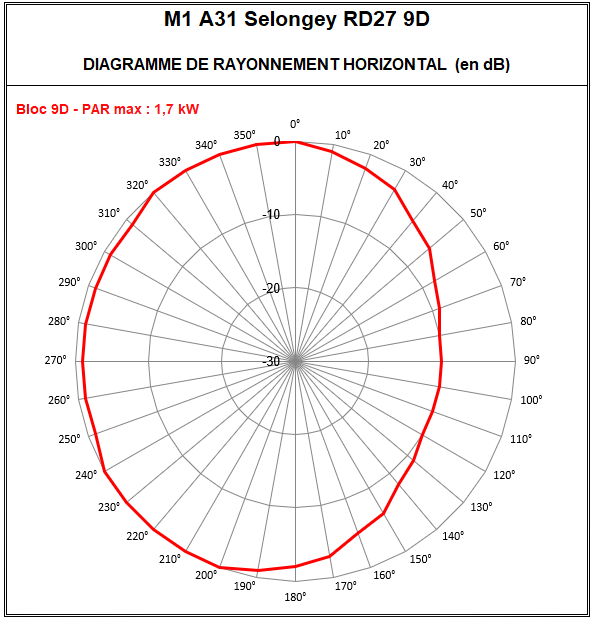 M1 A31 Selongey RD27 9D

DIAGRAMME DE RAYONNEMENT HORIZONTAL (en dB)

Bloc 9D - PAR max : 1,7 kW

0°
10°
20°
30°
40°
50°
60°
70°
80°
90°
100°
110°
120°
130°
140°
150°
160°
170°
180°
190°
200°
210°
220°
230°
240°
250°
260°
270°
280°
290°
300°
310°
320°
330°
340°
350°

0
-10
-20
-30